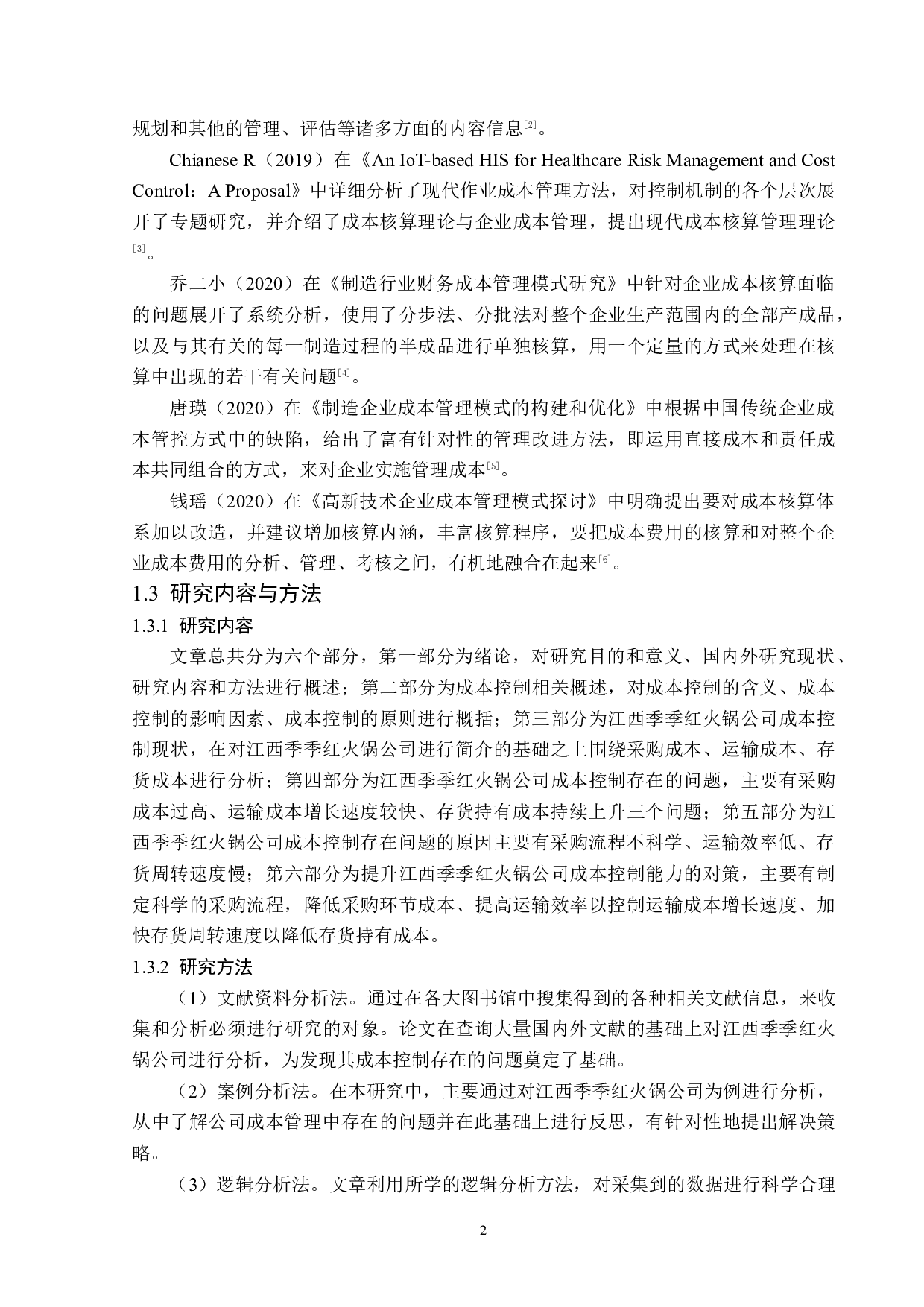 规划和其他的管理、评估等诸多方面的内容信息[2]。

Chianese R（2019）在《An IoT-based HIS for Healthcare Risk Management and Cost Control：A Proposal》中详细分析了现代作业成本管理方法，对控制机制的各个层次展开了专题研究，并介绍了成本核算理论与企业成本管理，提出现代成本核算管理理论[3]。

乔二小（2020）在《制造行业财务成本管理模式研究》中针对企业成本核算面临的问题展开了系统分析，使用了分步法、分批法对整个企业生产范围内的全部产成品，以及与其有关的每一制造过程的半成品进行单独核算，用一个定量的方式来处理在核算中出现的若干有关问题[4]。

唐瑛（2020）在《制造企业成本管理模式的构建和优化》中根据中国传统企业成本管控方式中的缺陷，给出了富有针对性的管理改进方法，即运用直接成本和责任成本共同组合的方式，来对企业实施管理成本[5]。

钱瑶（2020）在《高新技术企业成本管理模式探讨》中明确提出要对成本核算体系加以改造，并建议增加核算内涵，丰富核算程序，要把成本费用的核算和对整个企业成本费用的分析、管理、考核之间，有机地融合在起来[6]。

1.3 研究内容与方法

1.3.1 研究内容

文章总共分为六个部分，第一部分为绪论，对研究目的和意义、国内外研究现状、研究内容和方法进行概述；第二部分为成本控制相关概述，对成本控制的含义、成本控制的影响因素、成本控制的原则进行概括；第三部分为江西季季红火锅公司成本控制现状，在对江西季季红火锅公司进行简介的基础之上围绕采购成本、运输成本、存货成本进行分析；第四部分为江西季季红火锅公司成本控制存在的问题，主要有采购成本过高、运输成本增长速度较快、存货持有成本持续上升三个问题；第五部分为江西季季红火锅公司成本控制存在问题的原因主要有采购流程不科学、运输效率低、存货周转速度慢；第六部分为提升江西季季红火锅公司成本控制能力的对策，主要有制定科学的采购流程，降低采购环节成本、提高运输效率以控制运输成本增长速度、加快存货周转速度以降低存货持有成本。

1.3.2 研究方法

（1）文献资料分析法。通过在各大图书馆中搜集得到的各种相关文献信息，来收集和分析必须进行研究的对象。论文在查询大量国内外文献的基础上对江西季季红火锅公司进行分析，为发现其成本控制存在的问题奠定了基础。

（2）案例分析法。在本研究中，主要通过对江西季季红火锅公司为例进行分析，从中了解公司成本管理中存在的问题并在此基础上进行反思，有针对性地提出解决策略。

（3）逻辑分析法。文章利用所学的逻辑分析方法，对采集到的数据进行科学合理

2